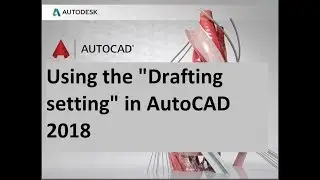 AUTODESK

AUTOCAD

Using the "Drafting setting" in AutoCAD 2018